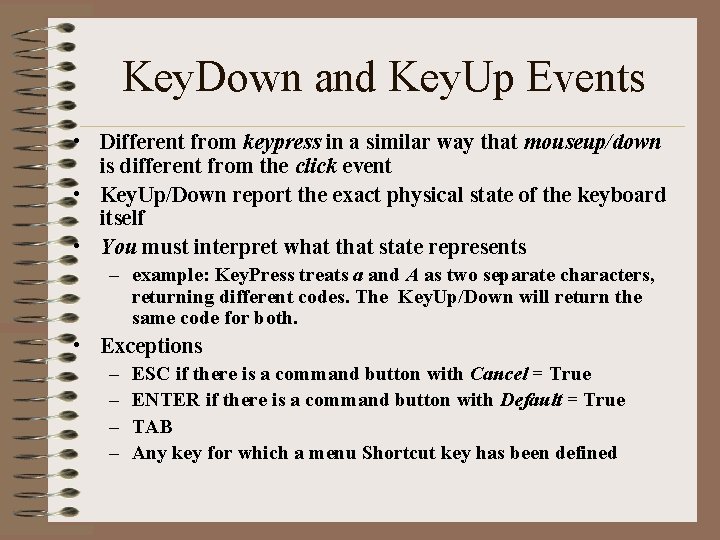 KeyDown and KeyUp Events

• Different from keypress in a similar way that mouseup/down is different from the click event
• KeyUp/Down report the exact physical state of the keyboard itself
• You must interpret what that state represents
– example: KeyPress treats a and A as two separate characters, returning different codes. The KeyUp/Down will return the same code for both.
• Exceptions
– ESC if there is a command button with Cancel = True
– ENTER if there is a command button with Default = True
– TAB
– Any key for which a menu Shortcut key has been defined